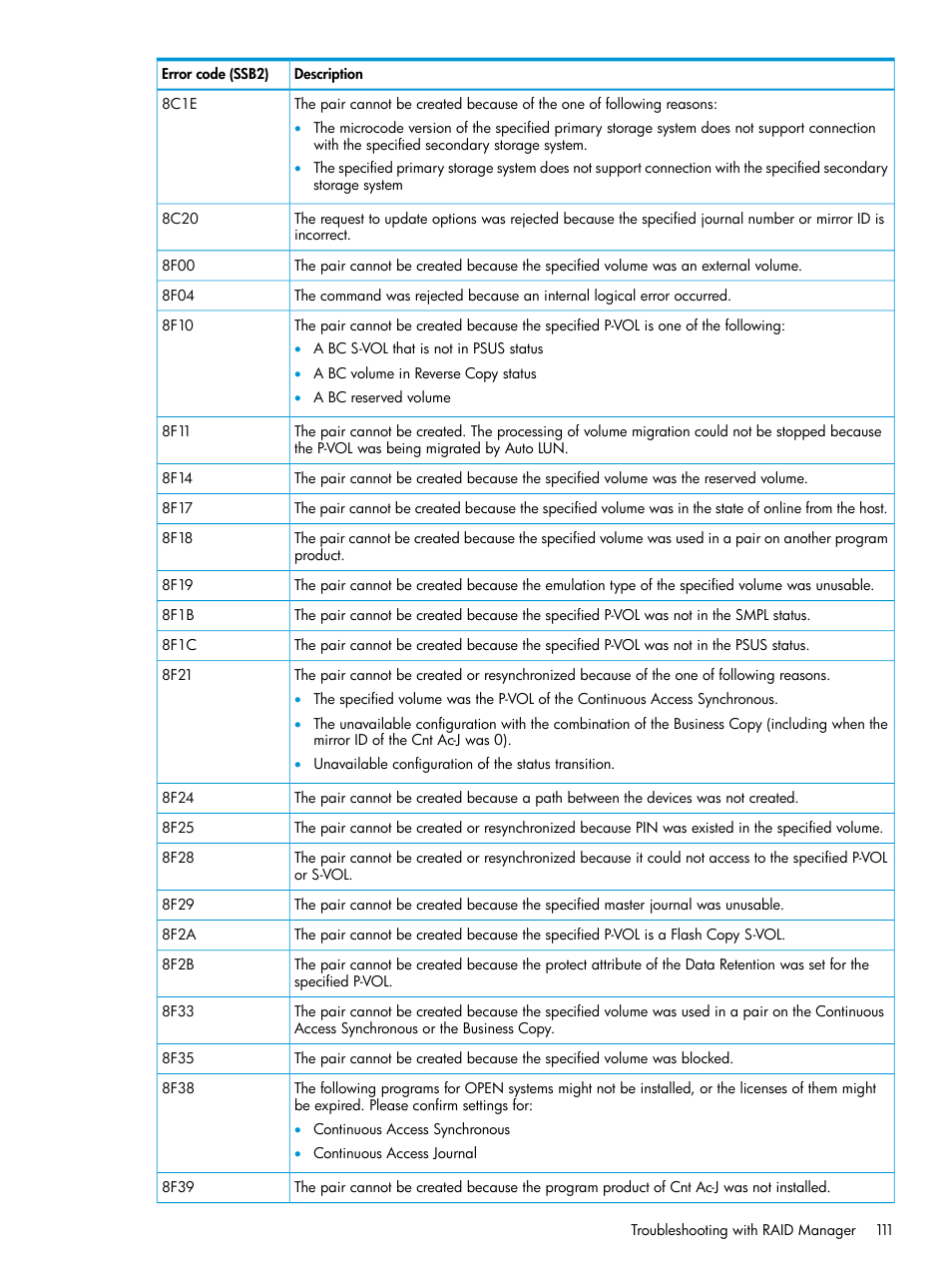 | Error code (SSB2) | Description |
|---|---|
| 8C1E | The pair cannot be created because of the one of following reasons: • The microcode version of the specified primary storage system does not support connection with the specified secondary storage system. • The specified primary storage system does not support connection with the specified secondary storage system |
| 8C20 | The request to update options was rejected because the specified journal number or mirror ID is incorrect. |
| 8F00 | The pair cannot be created because the specified volume was an external volume. |
| 8F04 | The command was rejected because an internal logical error occurred. |
| 8F10 | The pair cannot be created because the specified P-VOL is one of the following: • A BC S-VOL that is not in PSUS status • A BC volume in Reverse Copy status • A BC reserved volume |
| 8F11 | The pair cannot be created. The processing of volume migration could not be stopped because the P-VOL was being migrated by Auto LUN. |
| 8F14 | The pair cannot be created because the specified volume was the reserved volume. |
| 8F17 | The pair cannot be created because the specified volume was in the state of online from the host. |
| 8F18 | The pair cannot be created because the specified volume was used in a pair on another program product. |
| 8F19 | The pair cannot be created because the emulation type of the specified volume was unusable. |
| 8F1B | The pair cannot be created because the specified P-VOL was not in the SMPL status. |
| 8F1C | The pair cannot be created because the specified P-VOL was not in the PSUS status. |
| 8F21 | The pair cannot be created or resynchronized because of the one of following reasons. • The specified volume was the P-VOL of the Continuous Access Synchronous. • The unavailable configuration with the combination of the Business Copy (including when the mirror ID of the Cnt Ac-J was 0). • Unavailable configuration of the status transition. |
| 8F24 | The pair cannot be created because a path between the devices was not created. |
| 8F25 | The pair cannot be created or resynchronized because PIN was existed in the specified volume. |
| 8F28 | The pair cannot be created or resynchronized because it could not access to the specified P-VOL or S-VOL. |
| 8F29 | The pair cannot be created because the specified master journal was unusable. |
| 8F2A | The pair cannot be created because the specified P-VOL is a Flash Copy S-VOL. |
| 8F2B | The pair cannot be created because the protect attribute of the Data Retention was set for the specified P-VOL. |
| 8F33 | The pair cannot be created because the specified volume was used in a pair on the Continuous Access Synchronous or the Business Copy. |
| 8F35 | The pair cannot be created because the specified volume was blocked. |
| 8F38 | The following programs for OPEN systems might not be installed, or the licenses of them might be expired. Please confirm settings for: • Continuous Access Synchronous • Continuous Access Journal |
| 8F39 | The pair cannot be created because the program product of Cnt Ac-J was not installed. |

Troubleshooting with RAID Manager 111